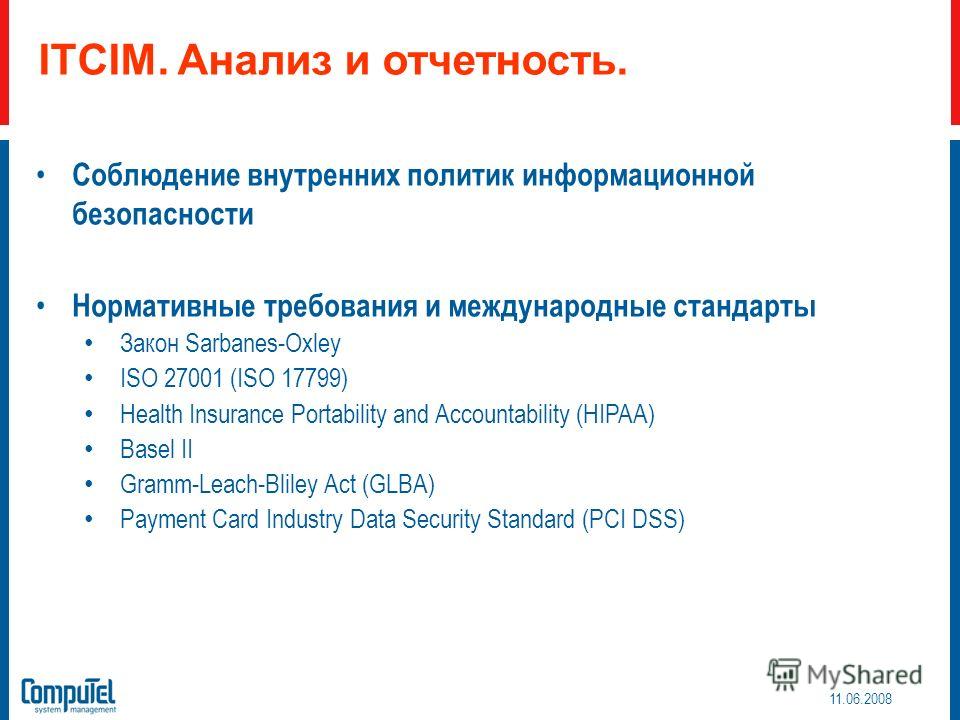 ITCIM. Анализ и отчетность.

• Соблюдение внутренних политик информационной безопасности

• Нормативные требования и международные стандарты
• Закон Sarbanes-Oxley
• ISO 27001 (ISO 17799)
• Health Insurance Portability and Accountability (HIPAA)
• Basel II
• Gramm-Leach-Bliley Act (GLBA)
• Payment Card Industry Data Security Standard (PCI DSS)

CompuTel system management

MyShared

11.06.2008